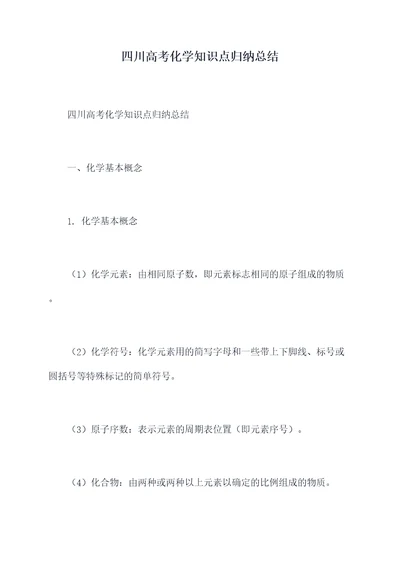 四川高考化学知识点归纳总结

四川高考化学知识点归纳总结

一、化学基本概念

1. 化学基本概念

（1）化学元素：由相同原子数，即元素标志相同的原子组成的物质。

（2）化学符号：化学元素用的简写字母和一些带上下脚线、标号或圆括号等特殊标记的简单符号。

（3）原子序数：表示元素的周期表位置（即元素序号）。

（4）化合物：由两种或两种以上元素以确定的比例组成的物质。